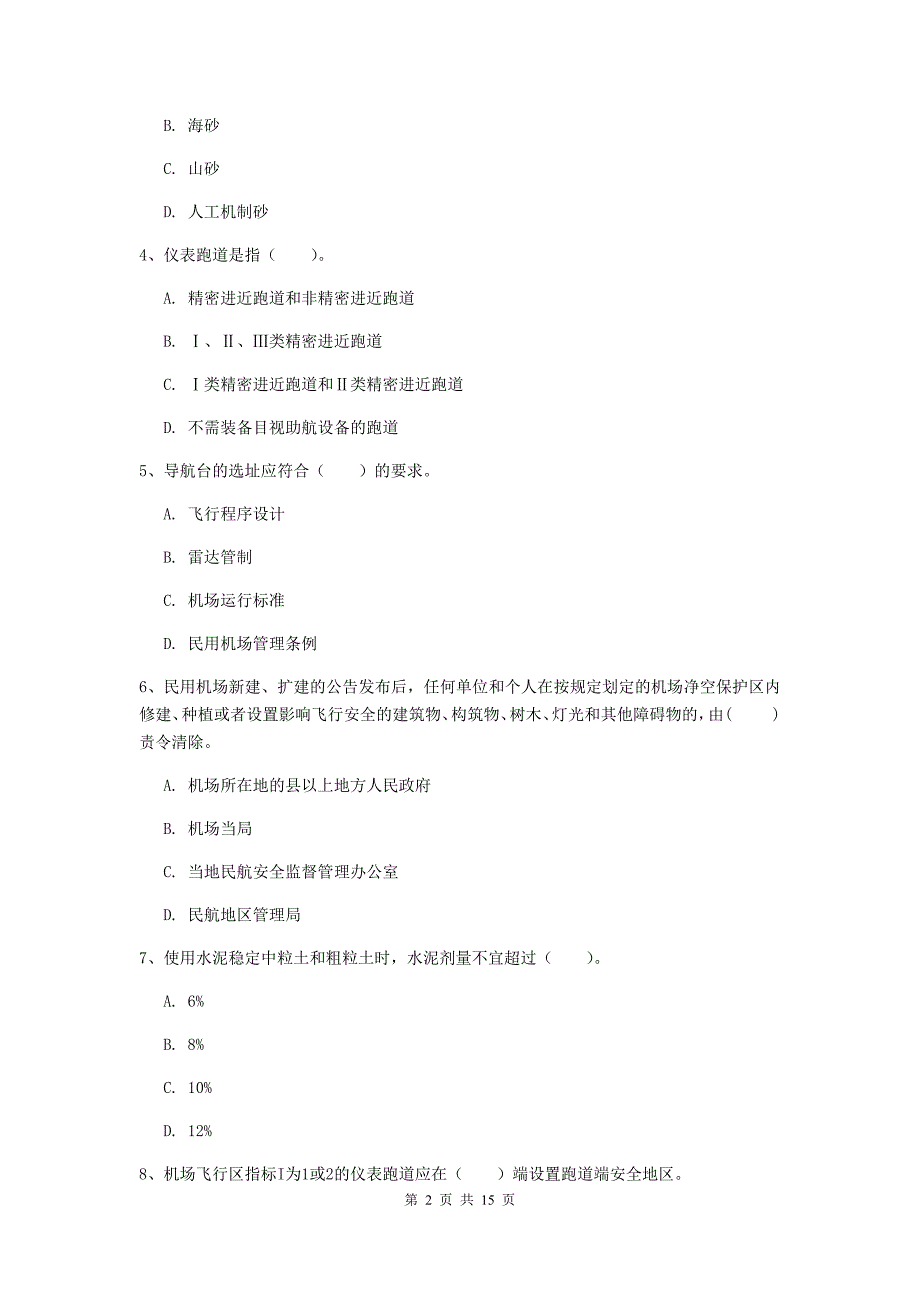 B. 海砂

C. 山砂

D. 人工机制砂

4、仪表跑道是指（　　）。

A. 精密进近跑道和非精密进近跑道

B. Ⅰ、Ⅱ、Ⅲ类精密进近跑道

C. Ⅰ类精密进近跑道和Ⅱ类精密进近跑道

D. 不需装备目视助航设备的跑道

5、导航台的选址应符合（　　）的要求。

A. 飞行程序设计

B. 雷达管制

C. 机场运行标准

D. 民用机场管理条例

6、民用机场新建、扩建的公告发布后，任何单位和个人在按规定划定的机场净空保护区内修建、种植或者设置影响飞行安全的建筑物、构筑物、树木、灯光和其他障碍物的，由（　　）责令清除。

A. 机场所在地的县以上地方人民政府

B. 机场当局

C. 当地民航安全监督管理办公室

D. 民航地区管理局

7、使用水泥稳定中粒土和粗粒土时，水泥剂量不宜超过（　　）。

A. 6%

B. 8%

C. 10%

D. 12%

8、机场飞行区指标I为1或2的仪表跑道应在（　　）端设置跑道端安全地区。

第 2 页 共 15 页